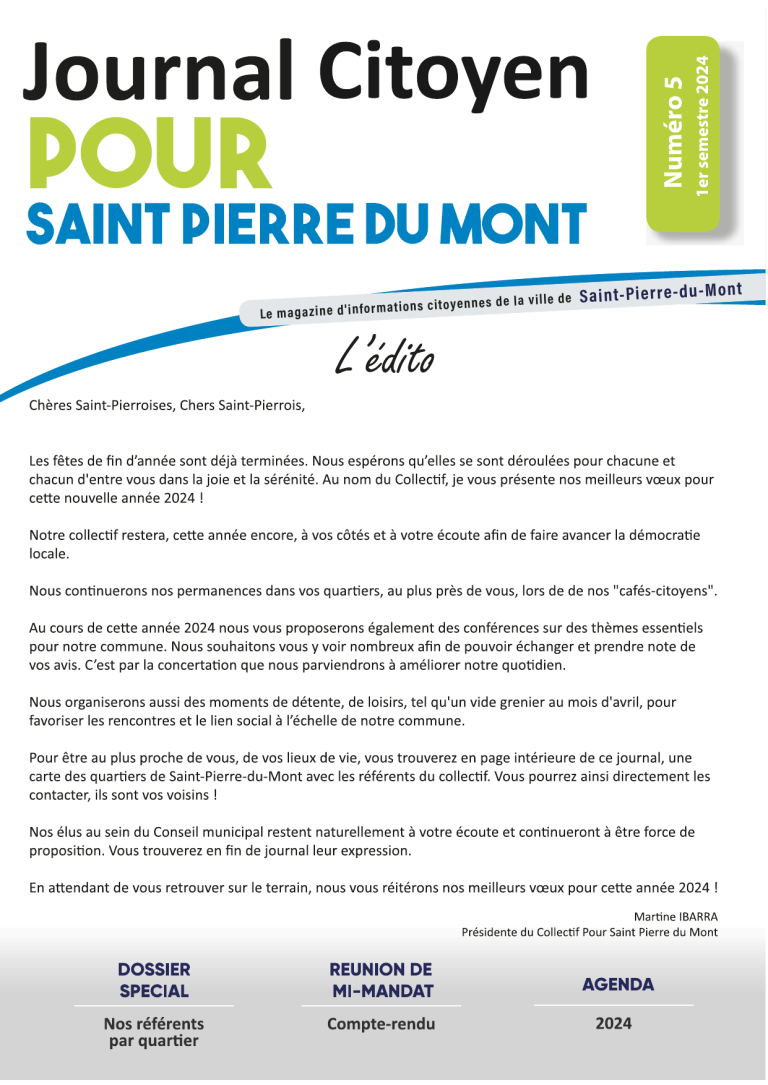 Journal Citoyen
POUR
SAINT PIERRE DU MONT

Numéro 5
1er semestre 2024

Le magazine d'informations citoyennes de la ville de Saint-Pierre-du-Mont

L'édito

Chères Saint-Pierroises, Chers Saint-Pierrois,

Les fêtes de fin d'année sont déjà terminées. Nous espérons qu'elles se sont déroulées pour chacune et chacun d'entre vous dans la joie et la sérénité. Au nom du Collectif, je vous présente nos meilleurs vœux pour cette nouvelle année 2024 !

Notre collectif restera, cette année encore, à vos côtés et à votre écoute afin de faire avancer la démocratie locale.

Nous continuerons nos permanences dans vos quartiers, au plus près de vous, lors de de nos "cafés-citoyens".

Au cours de cette année 2024 nous vous proposerons également des conférences sur des thèmes essentiels pour notre commune. Nous souhaitons vous y voir nombreux afin de pouvoir échanger et prendre note de vos avis. C'est par la concertation que nous parviendrons à améliorer notre quotidien.

Nous organiserons aussi des moments de détente, de loisirs, tel qu'un vide grenier au mois d'avril, pour favoriser les rencontres et le lien social à l'échelle de notre commune.

Pour être au plus proche de vous, de vos lieux de vie, vous trouverez en page intérieure de ce journal, une carte des quartiers de Saint-Pierre-du-Mont avec les référents du collectif. Vous pourrez ainsi directement les contacter, ils sont vos voisins !

Nos élus au sein du Conseil municipal restent naturellement à votre écoute et continueront à être force de proposition. Vous trouverez en fin de journal leur expression.

En attendant de vous retrouver sur le terrain, nous vous réitérons nos meilleurs vœux pour cette année 2024 !

Martine IBARRA
Présidente du Collectif Pour Saint Pierre du Mont

DOSSIER SPECIAL
Nos référents par quartier

REUNION DE MI-MANDAT
Compte-rendu

AGENDA
2024